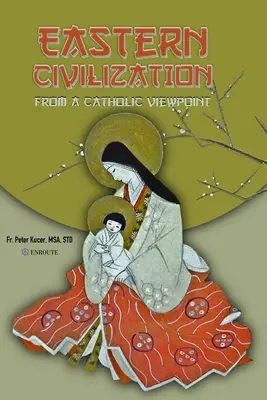 EASTERN CIVILIZATION
FROM A CATHOLIC VIEWPOINT

Fr. Peter Kucer, MSA, STD
ENROUTE